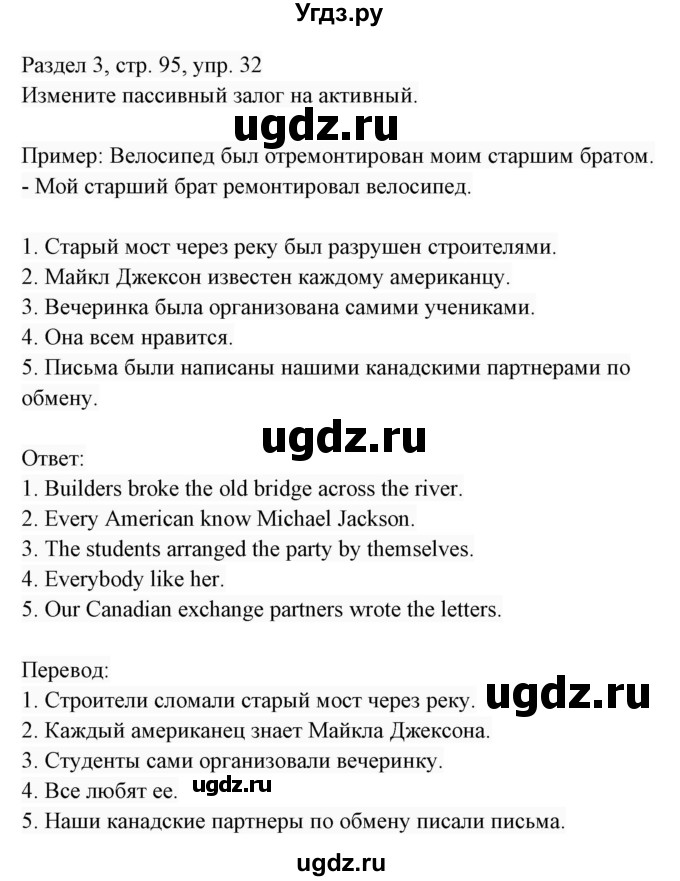 Угдз.ру

Раздел 3, стр. 95, упр. 32
Измените пассивный залог на активный.

ugdz.ru

Пример: Велосипед был отремонтирован моим старшим братом.
- Мой старший брат ремонтировал велосипед.

1. Старый мост через реку был разрушен строителями.
2. Майкл Джексон известен каждому американцу.
3. Вечеринка была организована самими учениками.
4. Она всем нравится.
5. Письма были написаны нашими канадскими партнерами по обмену.

ugdz.ru

Ответ:
1. Builders broke the old bridge across the river.
2. Every American know Michael Jackson.
3. The students arranged the party by themselves.
4. Everybody like her.
5. Our Canadian exchange partners wrote the letters.

Перевод:
1. Строители сломали старый мост через реку.
ugdz.ru
2. Каждый американец знает Майкла Джексона.
3. Студенты сами организовали вечеринку.
4. Все любят ее.
ugdz.ru
5. Наши канадские партнеры по обмену писали письма.

ugdz.ru